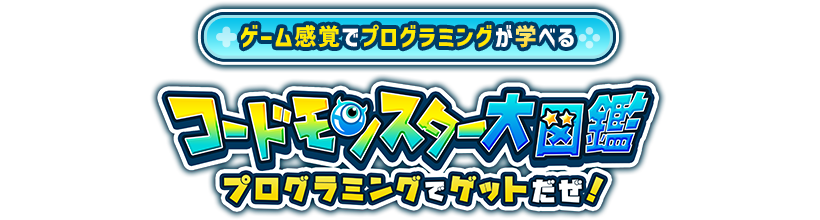 ゲーム感覚でプログラミングが学べる

コードモンスター大図鑑

プログラミングでゲットだぜ!